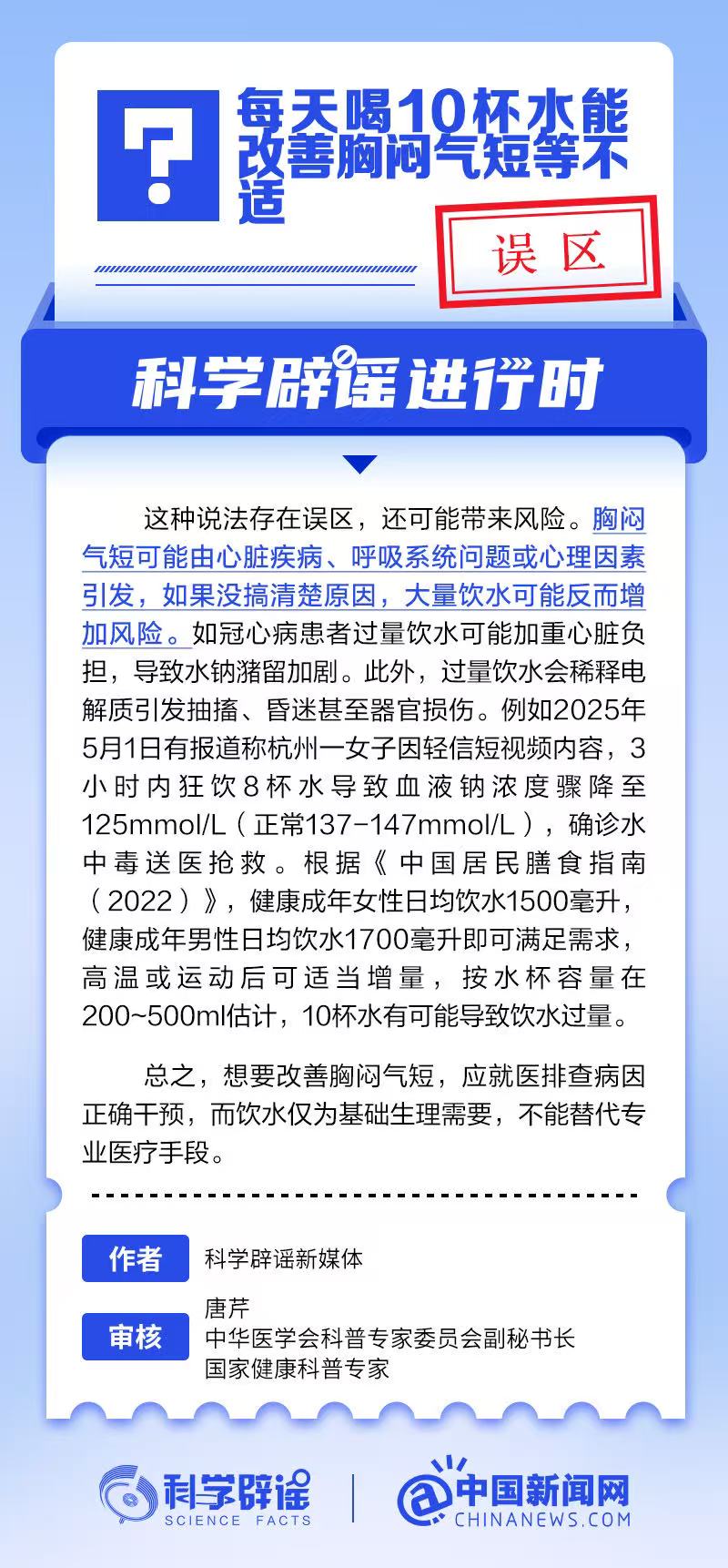 每天喝10杯水能改善胸闷气短等不适

误区

科学辟谣进行时

这种说法存在误区，还可能带来风险。胸闷气短可能由心脏疾病、呼吸系统问题或心理因素引发，如果没搞清楚原因，大量饮水可能反而增加风险。如冠心病患者过量饮水可能加重心脏负担，导致水钠潴留加剧。此外，过量饮水会稀释电解质引发抽搐、昏迷甚至器官损伤。例如2025年5月1日有报道称杭州一女子因轻信短视频内容，3小时内狂饮8杯水导致血液钠浓度骤降至125mmol/L（正常137-147mmol/L），确诊水中毒送医抢救。根据《中国居民膳食指南（2022）》，健康成年女性日均饮水1500毫升，健康成年男性日均饮水1700毫升即可满足需求，高温或运动后可适当增量，按水杯容量在200~500ml估计，10杯水有可能导致饮水过量。

总之，想要改善胸闷气短，应就医排查病因正确干预，而饮水仅为基础生理需要，不能替代专业医疗手段。

作者
科学辟谣新媒体

审核
唐芹
中华医学会科普专家委员会副秘书长
国家健康科普专家

科学辟谣
SCIENCE FACTS
中国新闻网
CHINANEWS.COM